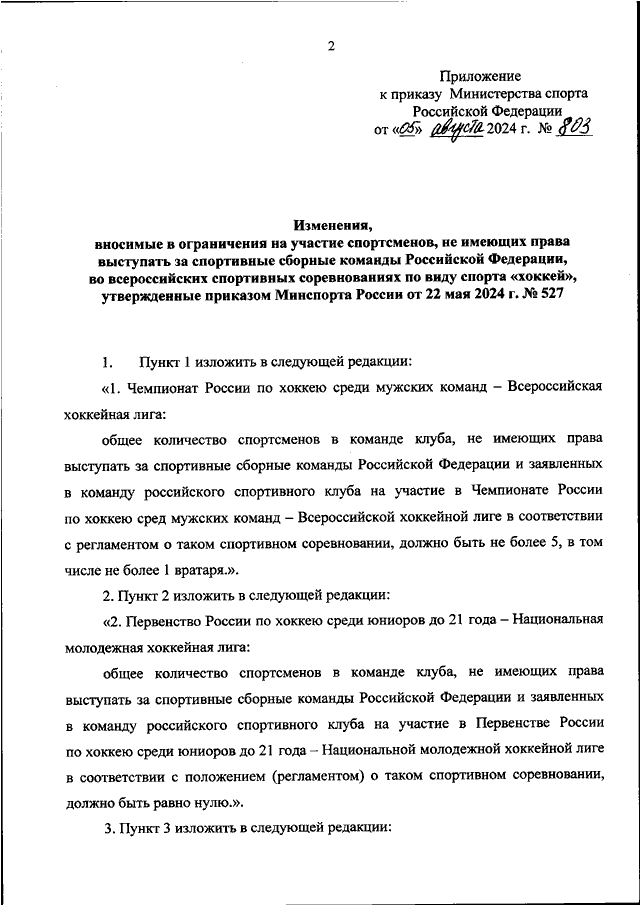 2

Приложение
к приказу Министерства спорта
Российской Федерации
от «05» августа 2024 г. № 803

Изменения,
вносимые в ограничения на участие спортсменов, не имеющих права выступать за спортивные сборные команды Российской Федерации, во всероссийских спортивных соревнованиях по виду спорта «хоккей», утвержденные приказом Минспорта России от 22 мая 2024 г. № 527

1. Пункт 1 изложить в следующей редакции:

«1. Чемпионат России по хоккею среди мужских команд – Всероссийская хоккейная лига:

общее количество спортсменов в команде клуба, не имеющих права выступать за спортивные сборные команды Российской Федерации и заявленных в команду российского спортивного клуба на участие в Чемпионате России по хоккею сред мужских команд – Всероссийской хоккейной лиге в соответствии с регламентом о таком спортивном соревновании, должно быть не более 5, в том числе не более 1 вратаря.».

2. Пункт 2 изложить в следующей редакции:

«2. Первенство России по хоккею среди юниоров до 21 года – Национальная молодежная хоккейная лига:

общее количество спортсменов в команде клуба, не имеющих права выступать за спортивные сборные команды Российской Федерации и заявленных в команду российского спортивного клуба на участие в Первенстве России по хоккею среди юниоров до 21 года – Национальной молодежной хоккейной лиге в соответствии с положением (регламентом) о таком спортивном соревновании, должно быть равно нулю.».

3. Пункт 3 изложить в следующей редакции: